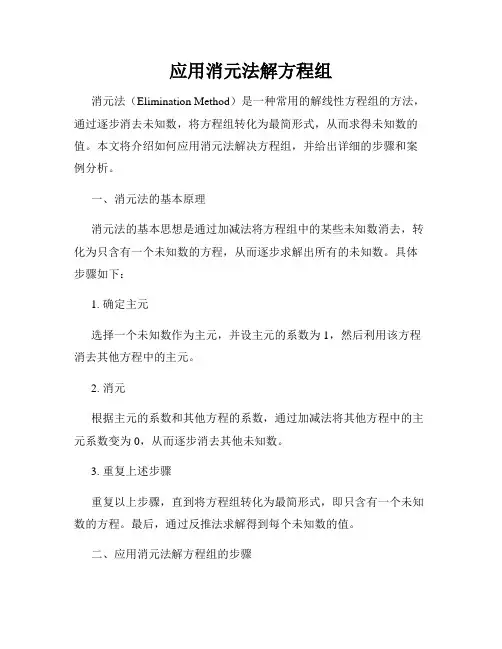 应用消元法解方程组

消元法（Elimination Method）是一种常用的解线性方程组的方法，通过逐步消去未知数，将方程组转化为最简形式，从而求得未知数的值。本文将介绍如何应用消元法解决方程组，并给出详细的步骤和案例分析。

一、消元法的基本原理

消元法的基本思想是通过加减法将方程组中的某些未知数消去，转化为只含有一个未知数的方程，从而逐步求解出所有的未知数。具体步骤如下：

1. 确定主元

选择一个未知数作为主元，并设主元的系数为 1，然后利用该方程消去其他方程中的主元。

2. 消元

根据主元的系数和其他方程的系数，通过加减法将其他方程中的主元系数变为 0，从而逐步消去其他未知数。

3. 重复上述步骤

重复以上步骤，直到将方程组转化为最简形式，即只含有一个未知数的方程。最后，通过反推法求解得到每个未知数的值。

二、应用消元法解方程组的步骤